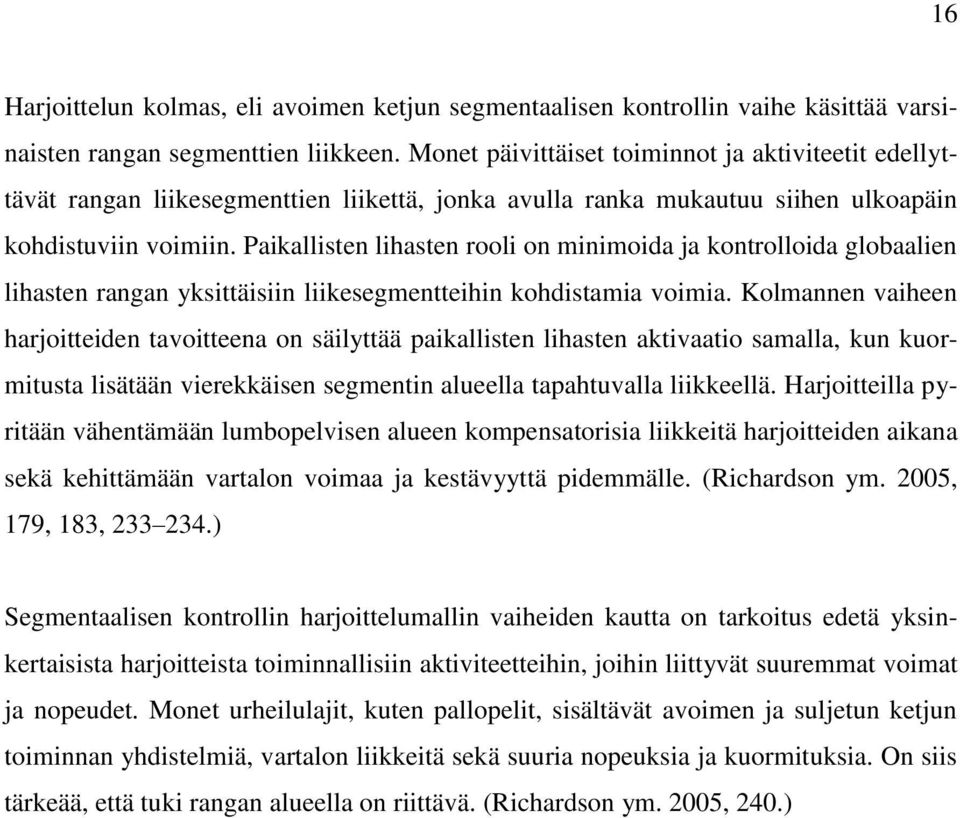 16

Harjoittelun kolmas, eli avoimen ketjun segmentaalisen kontrollin vaihe käsittää varsinaisten rangan segmenttien liikkeen. Monet päivittäiset toiminnot ja aktiviteetit edellyttävät rangan liikesegmenttien liikettä, jonka avulla ranka mukautuu siihen ulkoapäin kohdistuviin voimiin. Paikallisten lihasten rooli on minimoida ja kontrolloida globaalien lihasten rangan yksittäisiin liikesegmentteihin kohdistamia voimia. Kolmannen vaiheen harjoitteiden tavoitteena on säilyttää paikallisten lihasten aktivaatio samalla, kun kuormitusta lisätään vierekkäisen segmentin alueella tapahtuvalla liikkeellä. Harjoitteilla pyritään vähentämään lumbopelvisen alueen kompensatorisia liikkeitä harjoitteiden aikana sekä kehittämään vartalon voimaa ja kestävyyttä pidemmälle. (Richardson ym. 2005, 179, 183, 233–234.)

Segmentaalisen kontrollin harjoittelumallin vaiheiden kautta on tarkoitus edetä yksinkertaisista harjoitteista toiminnallisiin aktiviteetteihin, joihin liittyvät suuremmat voimat ja nopeudet. Monet urheilulajit, kuten pallopelit, sisältävät avoimen ja suljetun ketjun toiminnan yhdistelmiä, vartalon liikkeitä sekä suuria nopeuksia ja kuormituksia. On siis tärkeää, että tuki rangan alueella on riittävä. (Richardson ym. 2005, 240.)